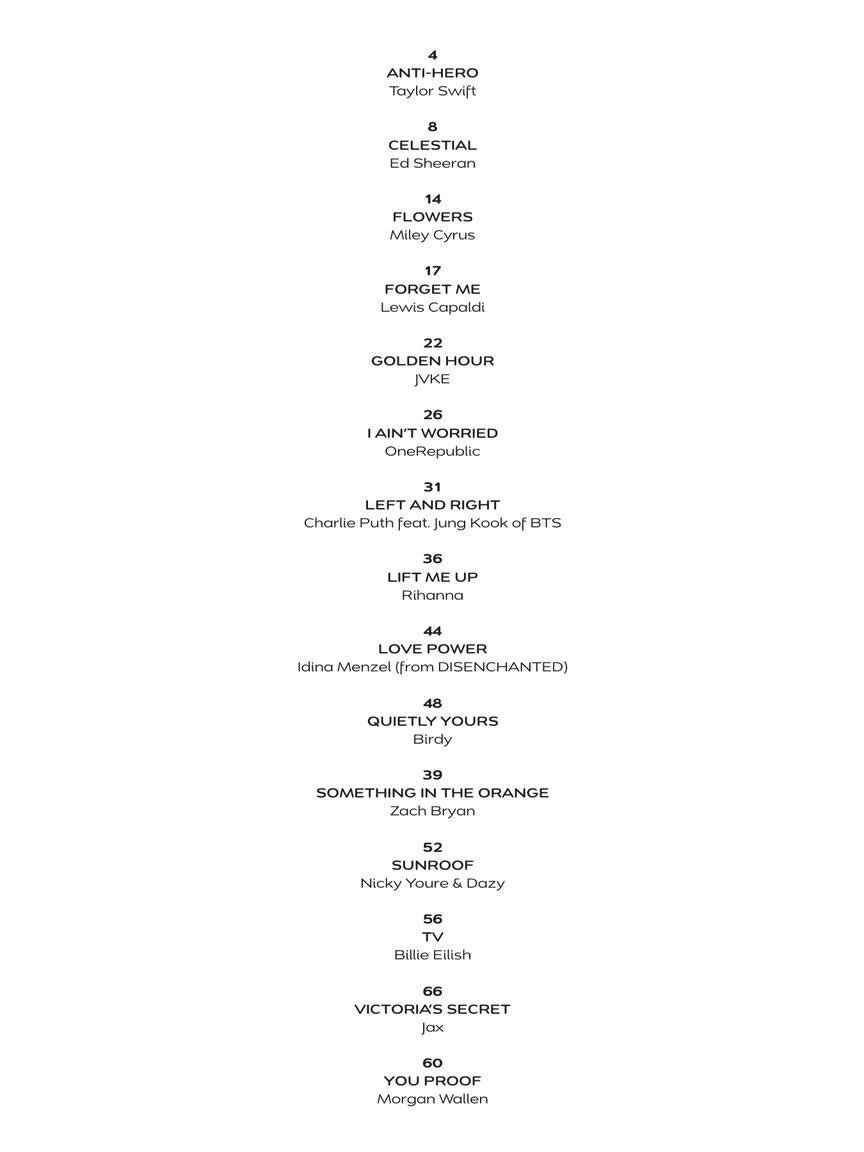 4
ANTI-HERO
Taylor Swift

8
CELESTIAL
Ed Sheeran

14
FLOWERS
Miley Cyrus

17
FORGET ME
Lewis Capaldi

22
GOLDEN HOUR
JVKE

26
I AIN'T WORRIED
OneRepublic

31
LEFT AND RIGHT
Charlie Puth feat. Jung Kook of BTS

36
LIFT ME UP
Rihanna

44
LOVE POWER
Idina Menzel (from DISENCHANTED)

48
QUIETLY YOURS
Birdy

39
SOMETHING IN THE ORANGE
Zach Bryan

52
SUNROOF
Nicky Youre & Dazy

56
TV
Billie Eilish

66
VICTORIA'S SECRET
Jax

60
YOU PROOF
Morgan Wallen